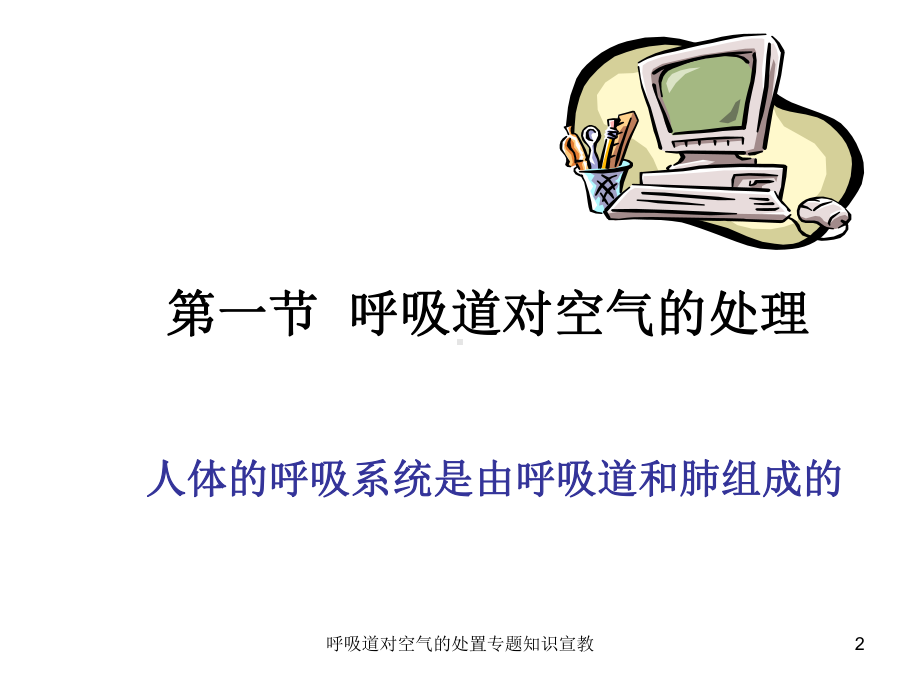 第一节 呼吸道对空气的处理

人体的呼吸系统是由呼吸道和肺组成的

呼吸道对空气的处置专题知识宣教

2